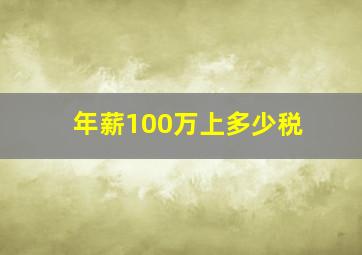 年薪100万上多少税